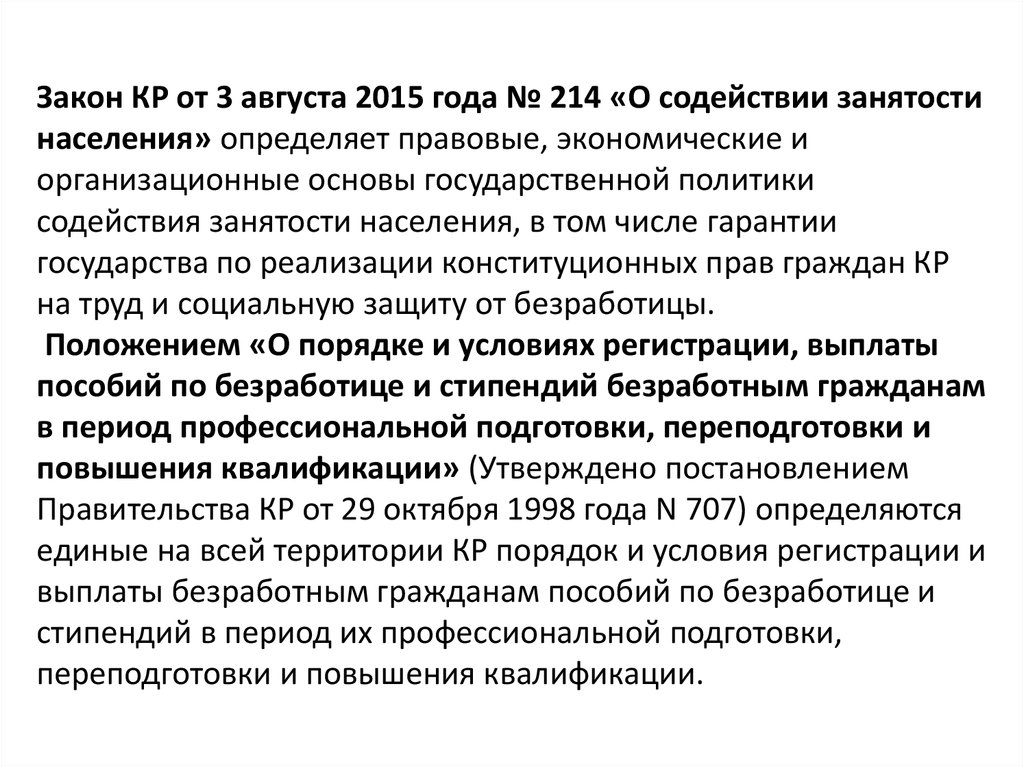 Закон КР от 3 августа 2015 года № 214 «О содействии занятости населения» определяет правовые, экономические и организационные основы государственной политики содействия занятости населения, в том числе гарантии государства по реализации конституционных прав граждан КР на труд и социальную защиту от безработицы.

Положением «О порядке и условиях регистрации, выплаты пособий по безработице и стипендий безработным гражданам в период профессиональной подготовки, переподготовки и повышения квалификации» (Утверждено постановлением Правительства КР от 29 октября 1998 года N 707) определяются единые на всей территории КР порядок и условия регистрации и выплаты безработным гражданам пособий по безработице и стипендий в период их профессиональной подготовки, переподготовки и повышения квалификации.